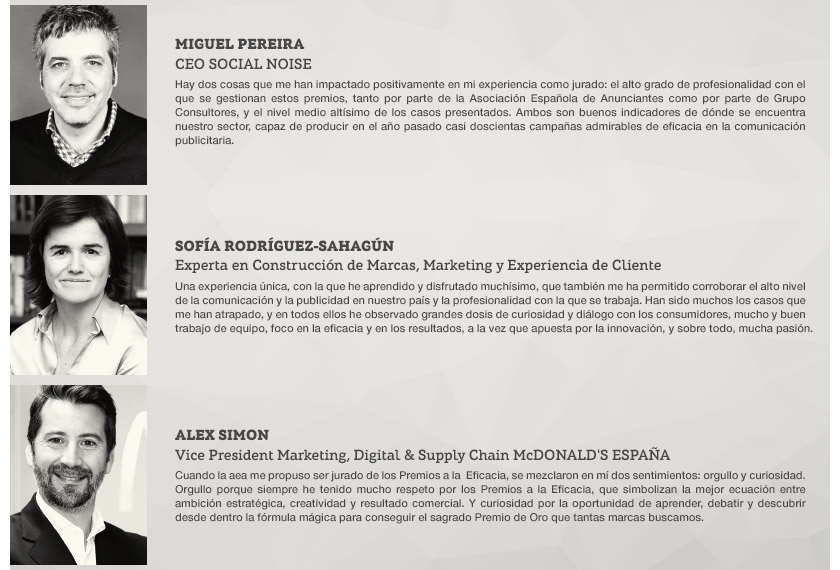 MIGUEL PEREIRA
CEO SOCIAL NOISE

Hay dos cosas que me han impactado positivamente en mi experiencia como jurado: el alto grado de profesionalidad con el que se gestionan estos premios, tanto por parte de la Asociación Española de Anunciantes como por parte de Grupo Consultores, y el nivel medio altísimo de los casos presentados. Ambos son buenos indicadores de dónde se encuentra nuestro sector, capaz de producir en el año pasado casi doscientas campañas admirables de eficacia en la comunicación publicitaria.

SOFÍA RODRÍGUEZ-SAHAGÚN
Experta en Construcción de Marcas, Marketing y Experiencia de Cliente

Una experiencia única, con la que he aprendido y disfrutado muchísimo, que también me ha permitido corroborar el alto nivel de la comunicación y la publicidad en nuestro país y la profesionalidad con la que se trabaja. Han sido muchos los casos que me han atrapado, y en todos ellos he observado grandes dosis de curiosidad y diálogo con los consumidores, mucho y buen trabajo de equipo, foco en la eficacia y en los resultados, a la vez que apuesta por la innovación, y sobre todo, mucha pasión.

ALEX SIMON
Vice President Marketing, Digital & Supply Chain McDONALD'S ESPAÑA

Cuando la aea me propuso ser jurado de los Premios a la Eficacia, se mezclaron en mí dos sentimientos: orgullo y curiosidad. Orgullo porque siempre he tenido mucho respeto por los Premios a la Eficacia, que simbolizan la mejor ecuación entre ambición estratégica, creatividad y resultado comercial. Y curiosidad por la oportunidad de aprender, debatir y descubrir desde dentro la fórmula mágica para conseguir el sagrado Premio de Oro que tantas marcas buscamos.